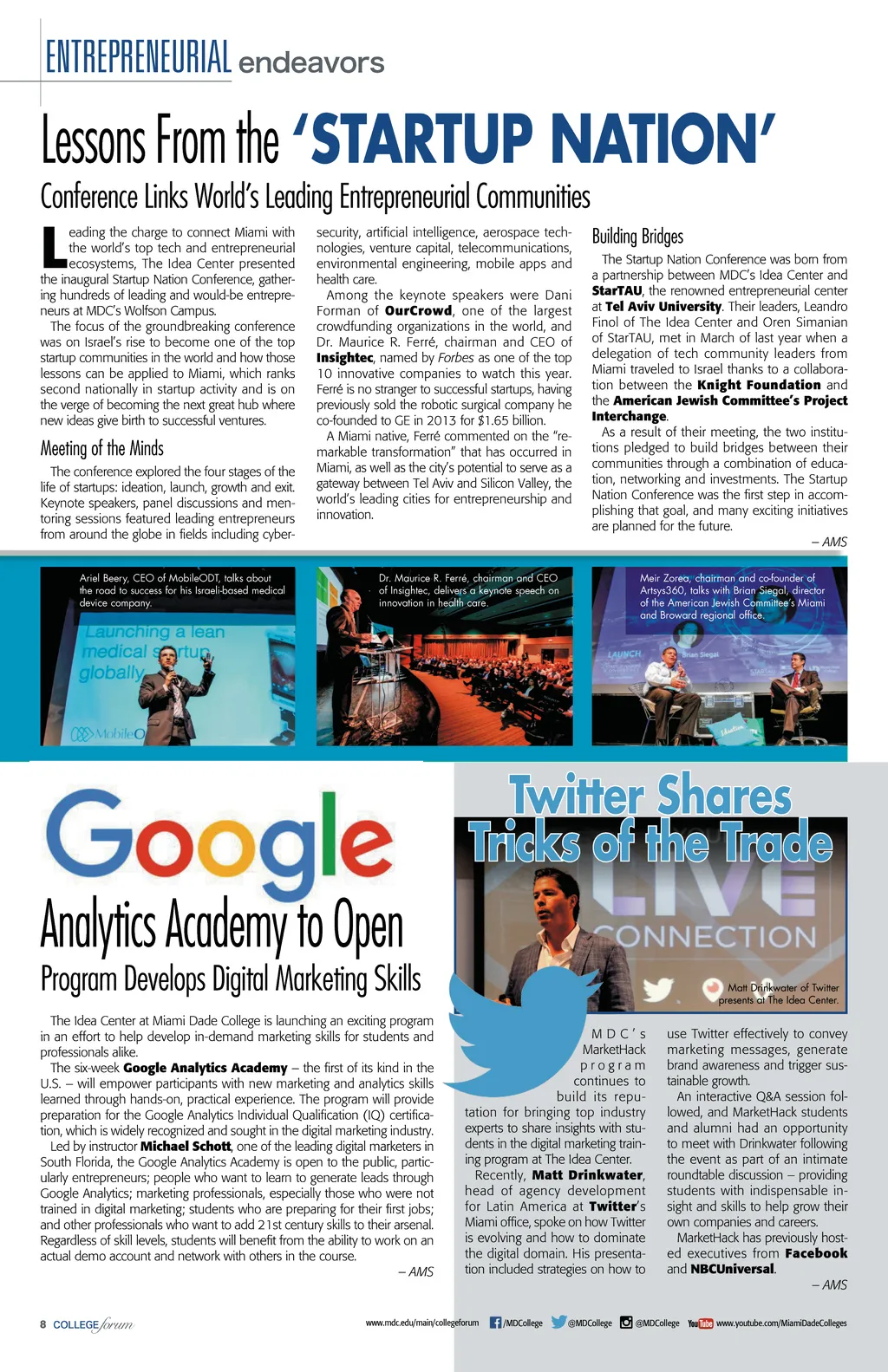 ENTREPRENEURIAL endeavors

Lessons From the 'STARTUP NATION'

Conference Links World's Leading Entrepreneurial Communities

Leading the charge to connect Miami with the world's top tech and entrepreneurial ecosystems, The Idea Center presented the inaugural Startup Nation Conference, gathering hundreds of leading and would-be entrepreneurs at MDC's Wolfson Campus.

The focus of the groundbreaking conference was on Israel's rise to become one of the top startup communities in the world and how those lessons can be applied to Miami, which ranks second nationally in startup activity and is on the verge of becoming the next great hub where new ideas give birth to successful ventures.

Meeting of the Minds

The conference explored the four stages of the life of startups: ideation, launch, growth and exit. Keynote speakers, panel discussions and mentoring sessions featured leading entrepreneurs from around the globe in fields including cybersecurity, artificial intelligence, aerospace technologies, venture capital, telecommunications, environmental engineering, mobile apps and health care.

Among the keynote speakers were Dani Forman of OurCrowd, one of the largest crowdfunding organizations in the world, and Dr. Maurice R. Ferré, chairman and CEO of Insightec, named by Forbes as one of the top 10 innovative companies to watch this year. Ferré is no stranger to successful startups, having previously sold the robotic surgical company he co-founded to GE in 2013 for $1.65 billion.

A Miami native, Ferré commented on the "remarkable transformation" that has occurred in Miami, as well as the city's potential to serve as a gateway between Tel Aviv and Silicon Valley, the world's leading cities for entrepreneurship and innovation.

Building Bridges

The Startup Nation Conference was born from a partnership between MDC's Idea Center and StarTAU, the renowned entrepreneurial center at Tel Aviv University. Their leaders, Leandro Finol of The Idea Center and Oren Simanian of StarTAU, met in March of last year when a delegation of tech community leaders from Miami traveled to Israel thanks to a collaboration between the Knight Foundation and the American Jewish Committee's Project Interchange.

As a result of their meeting, the two institutions pledged to build bridges between their communities through a combination of education, networking and investments. The Startup Nation Conference was the first step in accomplishing that goal, and many exciting initiatives are planned for the future.

– AMS

Ariel Beery, CEO of MobileODT, talks about the road to success for his Israeli-based medical device company.

Launching a lean medical startup globally

MobileO

Dr. Maurice R. Ferré, chairman and CEO of Insightec, delivers a keynote speech on innovation in health care.

Meir Zorea, chairman and co-founder of Artsys360, talks with Brian Siegal, director of the American Jewish Committee's Miami and Broward regional office.

LAUNCH

Brian Siegal

Google

Analytics Academy to Open

Program Develops Digital Marketing Skills

The Idea Center at Miami Dade College is launching an exciting program in an effort to help develop in-demand marketing skills for students and professionals alike.

The six-week Google Analytics Academy – the first of its kind in the U.S. – will empower participants with new marketing and analytics skills learned through hands-on, practical experience. The program will provide preparation for the Google Analytics Individual Qualification (IQ) certification, which is widely recognized and sought in the digital marketing industry.

Led by instructor Michael Schott, one of the leading digital marketers in South Florida, the Google Analytics Academy is open to the public, particularly entrepreneurs; people who want to learn to generate leads through Google Analytics; marketing professionals, especially those who were not trained in digital marketing; students who are preparing for their first jobs; and other professionals who want to add 21st century skills to their arsenal. Regardless of skill levels, students will benefit from the ability to work on an actual demo account and network with others in the course.

– AMS

Twitter Shares Tricks of the Trade

LIVE CONNECTION

Matt Drinkwater of Twitter presents at The Idea Center.

MDC's MarketHack program continues to build its reputation for bringing top industry experts to share insights with students in the digital marketing training program at The Idea Center.

Recently, Matt Drinkwater, head of agency development for Latin America at Twitter's Miami office, spoke on how Twitter is evolving and how to dominate the digital domain. His presentation included strategies on how to use Twitter effectively to convey marketing messages, generate brand awareness and trigger sustainable growth.

An interactive Q&A session followed, and MarketHack students and alumni had an opportunity to meet with Drinkwater following the event as part of an intimate roundtable discussion – providing students with indispensable insight and skills to help grow their own companies and careers.

MarketHack has previously hosted executives from Facebook and NBCUniversal.

– AMS

8 COLLEGE forum

www.mdc.edu/main/collegeforum /MDCollege @MDCollege @MDCollege YouTube www.youtube.com/MiamiDadeColleges